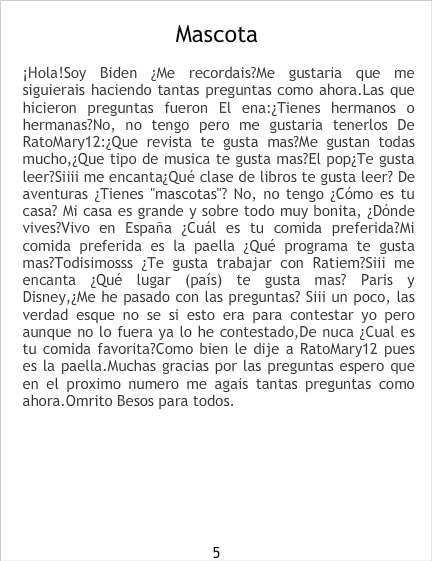 Mascota

¡Hola!Soy Biden ¿Me recordais?Me gustaria que me siguierais haciendo tantas preguntas como ahora.Las que hicieron preguntas fueron El ena:¿Tienes hermanos o hermanas?No, no tengo pero me gustaria tenerlos De RatoMary12:¿Que revista te gusta mas?Me gustan todas mucho,¿Que tipo de musica te gusta mas?El pop¿Te gusta leer?Siiii me encanta¿Qué clase de libros te gusta leer? De aventuras ¿Tienes "mascotas"? No, no tengo ¿Cómo es tu casa? Mi casa es grande y sobre todo muy bonita, ¿Dónde vives?Vivo en España ¿Cuál es tu comida preferida?Mi comida preferida es la paella ¿Qué programa te gusta mas?Todisimosss ¿Te gusta trabajar con Ratiem?Siii me encanta ¿Qué lugar (país) te gusta mas? Paris y Disney,¿Me he pasado con las preguntas? Siii un poco, las verdad esque no se si esto era para contestar yo pero aunque no lo fuera ya lo he contestado,De nuca ¿Cual es tu comida favorita?Como bien le dije a RatoMary12 pues es la paella.Muchas gracias por las preguntas espero que en el proximo numero me agais tantas preguntas como ahora.Omrito Besos para todos.

5